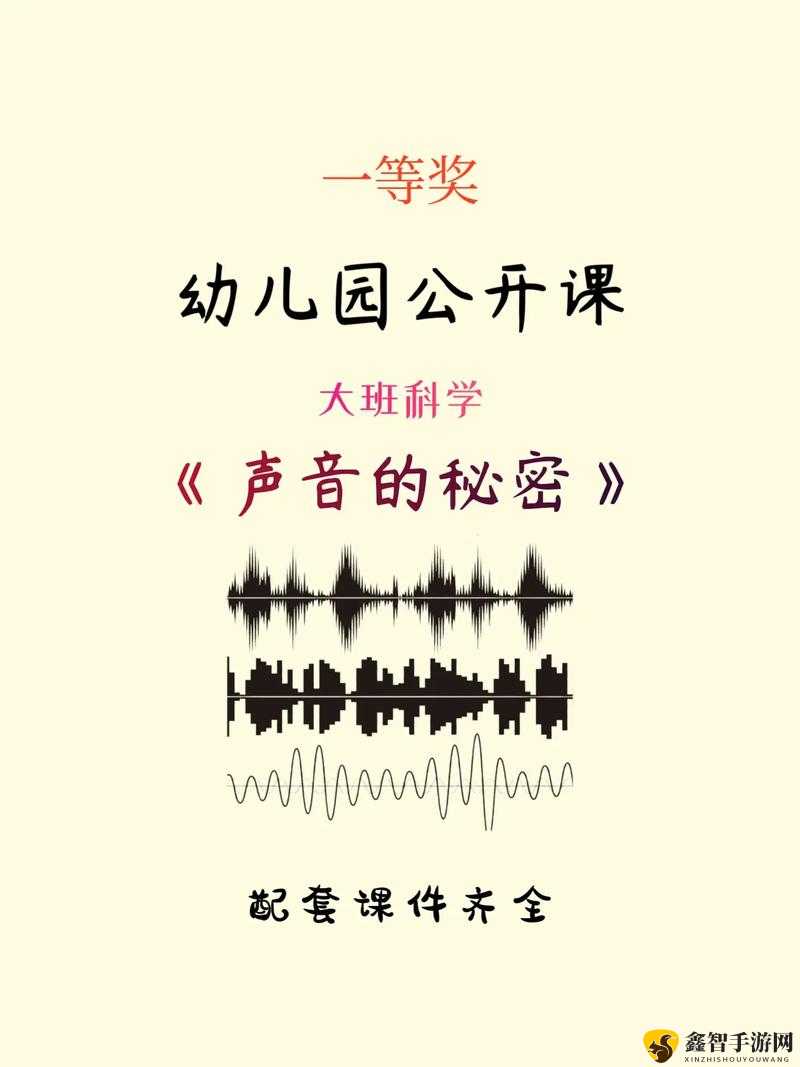 一等奖

幼儿园公开课

大班科学

《声音的秘密》

配套课件齐全

鑫智手游网
XINZHISHOUYOUWANG